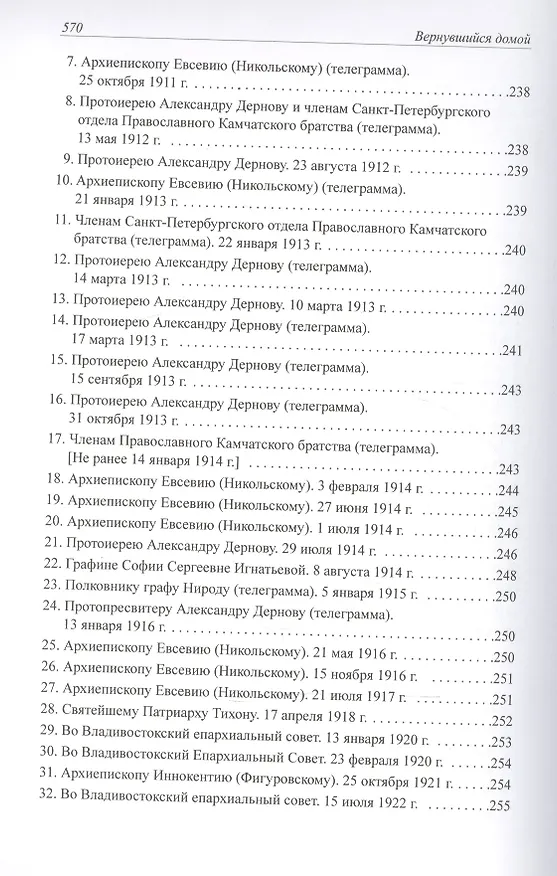 570 Вернувшийся домой

7. Архиепископу Евсевию (Никольскому) (телеграмма). 25 октября 1911 г. 238

8. Протоиерею Александру Дернову и членам Санкт-Петербургского отдела Православного Камчатского братства (телеграмма). 13 мая 1912 г. 238

9. Протоиерею Александру Дернову. 23 августа 1912 г. 239

10. Архиепископу Евсевию (Никольскому) (телеграмма). 21 января 1913 г. 239

11. Членам Санкт-Петербургского отдела Православного Камчатского братства (телеграмма). 22 января 1913 г. 240

12. Протоиерею Александру Дернову (телеграмма). 14 марта 1913 г. 240

13. Протоиерею Александру Дернову. 10 марта 1913 г. 240

14. Протоиерею Александру Дернову (телеграмма). 17 марта 1913 г. 241

15. Протоиерею Александру Дернову (телеграмма). 15 сентября 1913 г. 243

16. Протоиерею Александру Дернову (телеграмма). 31 октября 1913 г. 243

17. Членам Православного Камчатского братства (телеграмма). [Не ранее 14 января 1914 г.] 243

18. Архиепископу Евсевию (Никольскому). 3 февраля 1914 г. 244

19. Архиепископу Евсевию (Никольскому). 27 июня 1914 г. 245

20. Архиепископу Евсевию (Никольскому). 1 июля 1914 г. 246

21. Протоиерею Александру Дернову. 29 июля 1914 г. 246

22. Графине Софии Сергеевне Игнатьевой. 8 августа 1914 г. 248

23. Полковнику графу Нироду (телеграмма). 5 января 1915 г. 250

24. Протопресвитеру Александру Дернову (телеграмма). 13 января 1916 г. 250

25. Архиепископу Евсевию (Никольскому). 21 мая 1916 г. 250

26. Архиепископу Евсевию (Никольскому). 15 ноября 1916 г. 251

27. Архиепископу Евсевию (Никольскому). 21 июля 1917 г. 251

28. Святейшему Патриарху Тихону. 17 апреля 1918 г. 252

29. Во Владивостокский епархиальный совет. 13 января 1920 г. 253

30. Во Владивостокский Епархиальный Совет. 23 февраля 1920 г. 254

31. Архиепископу Иннокентию (Фигуровскому). 25 октября 1921 г. 254

32. Во Владивостокский епархиальный совет. 15 июля 1922 г. 255